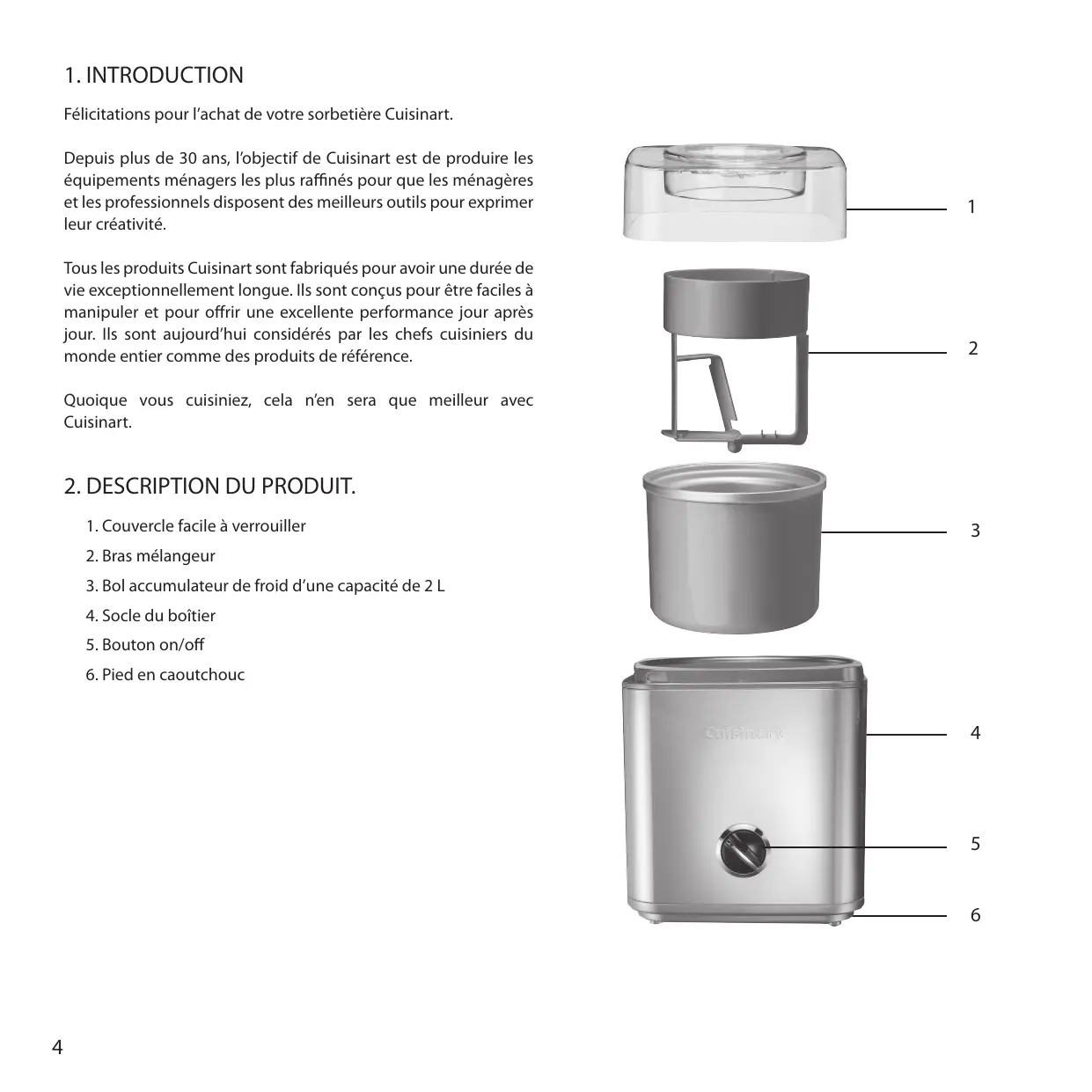 1. INTRODUCTION

Félicitations pour l'achat de votre sorbetière Cuisinart.

Depuis plus de 30 ans, l'objectif de Cuisinart est de produire les équipements ménagers les plus raffinés pour que les ménagères et les professionnels disposent des meilleurs outils pour exprimer leur créativité.

Tous les produits Cuisinart sont fabriqués pour avoir une durée de vie exceptionnellement longue. Ils sont conçus pour être faciles à manipuler et pour offrir une excellente performance jour après jour. Ils sont aujourd'hui considérés par les chefs cuisiniers du monde entier comme des produits de référence.

Quoique vous cuisiniez, cela n'en sera que meilleur avec Cuisinart.

2. DESCRIPTION DU PRODUIT.

1. Couvercle facile à verrouiller
2. Bras mélangeur
3. Bol accumulateur de froid d'une capacité de 2 L
4. Socle du boîtier
5. Bouton on/off
6. Pied en caoutchouc

1
2
3
Cuisinart
4
5
6

4